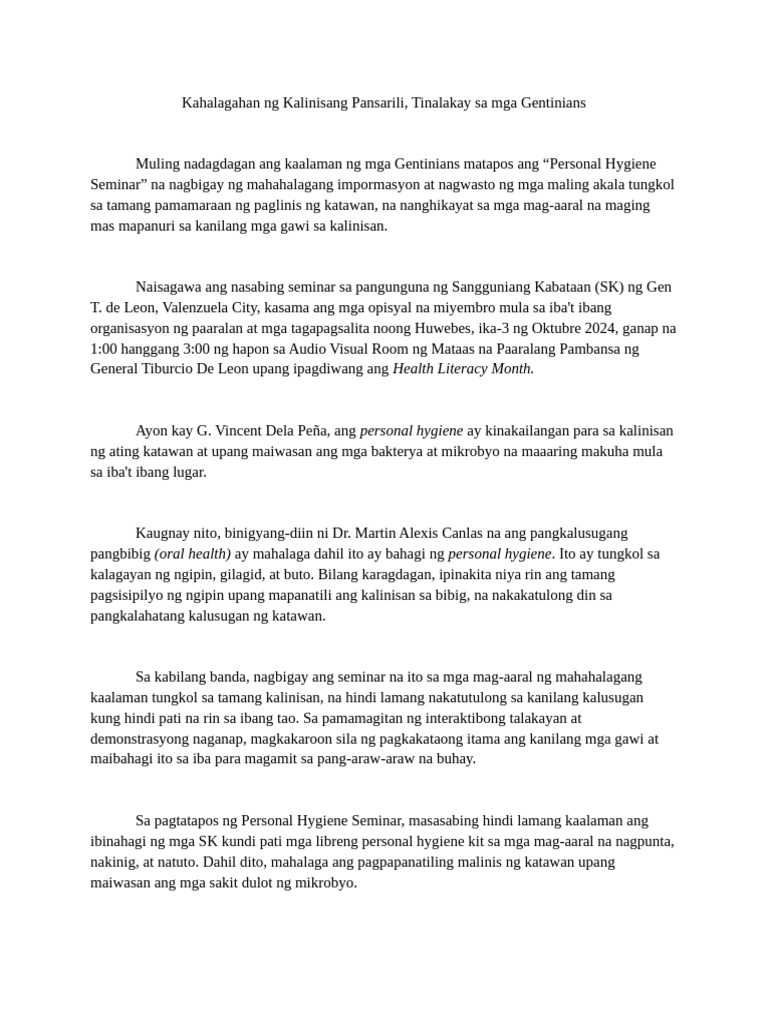 Kahalagahan ng Kalinisang Pansarili, Tinalakay sa mga Gentinians

Muling nadagdagan ang kaalaman ng mga Gentinians matapos ang “Personal Hygiene Seminar” na nagbigay ng mahahalagang impormasyon at nagwasto ng mga maling akala tungkol sa tamang pamamaraan ng paglinis ng katawan, na nanghikayat sa mga mag-aaral na maging mas mapanuri sa kanilang mga gawi sa kalinisan.

Naisagawa ang nasabing seminar sa pangunguna ng Sangguniang Kabataan (SK) ng Gen T. de Leon, Valenzuela City, kasama ang mga opisyal na miyembro mula sa iba't ibang organisasyon ng paaralan at mga tagapagsalita noong Huwebes, ika-3 ng Oktubre 2024, ganap na 1:00 hanggang 3:00 ng hapon sa Audio Visual Room ng Mataas na Paaralang Pambansa ng General Tiburcio De Leon upang ipagdiwang ang Health Literacy Month.

Ayon kay G. Vincent Dela Peña, ang personal hygiene ay kinakailangan para sa kalinisan ng ating katawan at upang maiwasan ang mga bakterya at mikrobyo na maaaring makuha mula sa iba't ibang lugar.

Kaugnay nito, binigyang-diin ni Dr. Martin Alexis Canlas na ang pangkalusugang pangbibig (oral health) ay mahalaga dahil ito ay bahagi ng personal hygiene. Ito ay tungkol sa kalagayan ng ngipin, gilagid, at buto. Bilang karagdagan, ipinakita niya rin ang tamang pagsisipilyo ng ngipin upang mapanatili ang kalinisan sa bibig, na nakakatulong din sa pangkalahatang kalusugan ng katawan.

Sa kabilang banda, nagbigay ang seminar na ito sa mga mag-aaral ng mahahalagang kaalaman tungkol sa tamang kalinisan, na hindi lamang nakatutulong sa kanilang kalusugan kung hindi pati na rin sa ibang tao. Sa pamamagitan ng interaktibong talakayan at demonstrasyong naganap, magkakaroon sila ng pagkakataong itama ang kanilang mga gawi at maibahagi ito sa iba para magamit sa pang-araw-araw na buhay.

Sa pagtatapos ng Personal Hygiene Seminar, masasabing hindi lamang kaalaman ang ibinahagi ng mga SK kundi pati mga libreng personal hygiene kit sa mga mag-aaral na nagpunta, nakinig, at natuto. Dahil dito, mahalaga ang pagpapanatiling malinis ng katawan upang maiwasan ang mga sakit dulot ng mikrobyo.